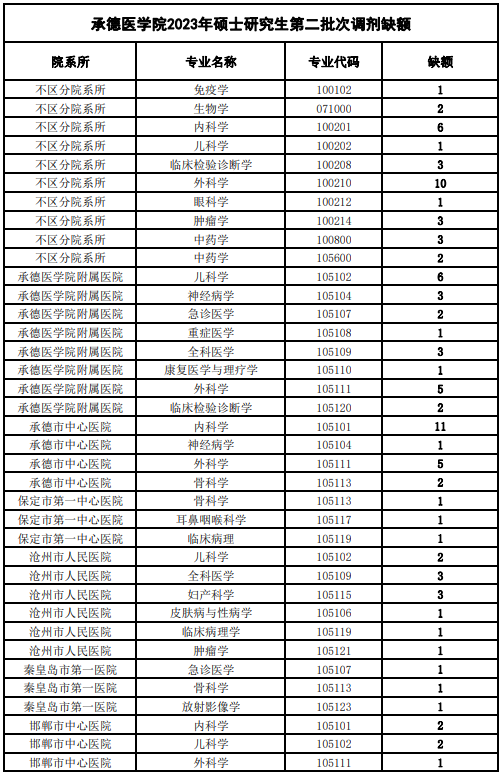 承德医学院2023年硕士研究生第二批次调剂缺额

| 院系所 | 专业名称 | 专业代码 | 缺额 |
|---|---|---|---|
| 不区分院系所 | 免疫学 | 100102 | 1 |
| 不区分院系所 | 生物学 | 071000 | 2 |
| 不区分院系所 | 内科学 | 100201 | 6 |
| 不区分院系所 | 儿科学 | 100202 | 1 |
| 不区分院系所 | 临床检验诊断学 | 100208 | 3 |
| 不区分院系所 | 外科学 | 100210 | 10 |
| 不区分院系所 | 眼科学 | 100212 | 1 |
| 不区分院系所 | 肿瘤学 | 100214 | 3 |
| 不区分院系所 | 中药学 | 100800 | 3 |
| 不区分院系所 | 中药学 | 105600 | 2 |
| 承德医学院附属医院 | 儿科学 | 105102 | 6 |
| 承德医学院附属医院 | 神经病学 | 105104 | 3 |
| 承德医学院附属医院 | 急诊医学 | 105107 | 2 |
| 承德医学院附属医院 | 重症医学 | 105108 | 1 |
| 承德医学院附属医院 | 全科医学 | 105109 | 3 |
| 承德医学院附属医院 | 康复医学与理疗学 | 105110 | 1 |
| 承德医学院附属医院 | 外科学 | 105111 | 5 |
| 承德医学院附属医院 | 临床检验诊断学 | 105120 | 2 |
| 承德市中心医院 | 内科学 | 105101 | 11 |
| 承德市中心医院 | 神经病学 | 105104 | 1 |
| 承德市中心医院 | 外科学 | 105111 | 5 |
| 承德市中心医院 | 骨科学 | 105113 | 2 |
| 保定市第一中心医院 | 骨科学 | 105113 | 1 |
| 保定市第一中心医院 | 耳鼻咽喉科学 | 105117 | 1 |
| 保定市第一中心医院 | 临床病理 | 105119 | 1 |
| 沧州市人民医院 | 儿科学 | 105102 | 2 |
| 沧州市人民医院 | 全科医学 | 105109 | 3 |
| 沧州市人民医院 | 妇产科学 | 105115 | 3 |
| 沧州市人民医院 | 皮肤病与性病学 | 105106 | 1 |
| 沧州市人民医院 | 临床病理学 | 105119 | 1 |
| 沧州市人民医院 | 肿瘤学 | 105121 | 1 |
| 秦皇岛市第一医院 | 急诊医学 | 105107 | 1 |
| 秦皇岛市第一医院 | 骨科学 | 105113 | 1 |
| 秦皇岛市第一医院 | 放射影像学 | 105123 | 1 |
| 邯郸市中心医院 | 内科学 | 105101 | 2 |
| 邯郸市中心医院 | 儿科学 | 105102 | 2 |
| 邯郸市中心医院 | 外科学 | 105111 | 1 |